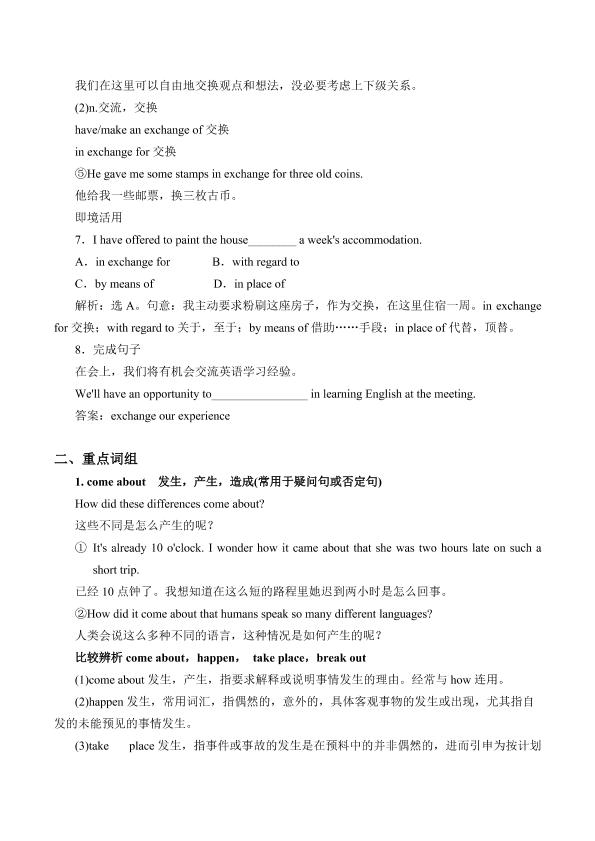 我们在这里可以自由地交换观点和想法，没必要考虑上下级关系。

(2)n.交流，交换

have/make an exchange of 交换

in exchange for 交换

⑤He gave me some stamps in exchange for three old coins.

他给我一些邮票，换三枚古币。

即境活用

7．I have offered to paint the house________ a week's accommodation.

A．in exchange for　　B．with regard to

C．by means of　　D．in place of

解析：选 A。句意：我主动要求粉刷这座房子，作为交换，在这里住宿一周。in exchange for 交换；with regard to 关于，至于；by means of 借助……手段；in place of 代替，顶替。

8．完成句子

在会上，我们将有机会交流英语学习经验。

We'll have an opportunity to________________ in learning English at the meeting.

答案：exchange our experience

二、重点词组

1. come about　发生，产生，造成(常用于疑问句或否定句)

How did these differences come about?

这些不同是怎么产生的呢？

① It's already 10 o'clock. I wonder how it came about that she was two hours late on such a short trip.

已经 10 点钟了。我想知道在这么短的路程里她迟到两小时是怎么回事。

②How did it come about that humans speak so many different languages?

人类会说这么多种不同的语言，这种情况是如何产生的呢？

比较辨析 come about，happen， take place，break out

(1)come about 发生，产生，指要求解释或说明事情发生的理由。经常与 how 连用。

(2)happen 发生，常用词汇，指偶然的，意外的，具体客观事物的发生或出现，尤其指自发的未能预见的事情发生。

(3)take　place 发生，指事件或事故的发生是在预料中的并非偶然的，进而引申为按计划